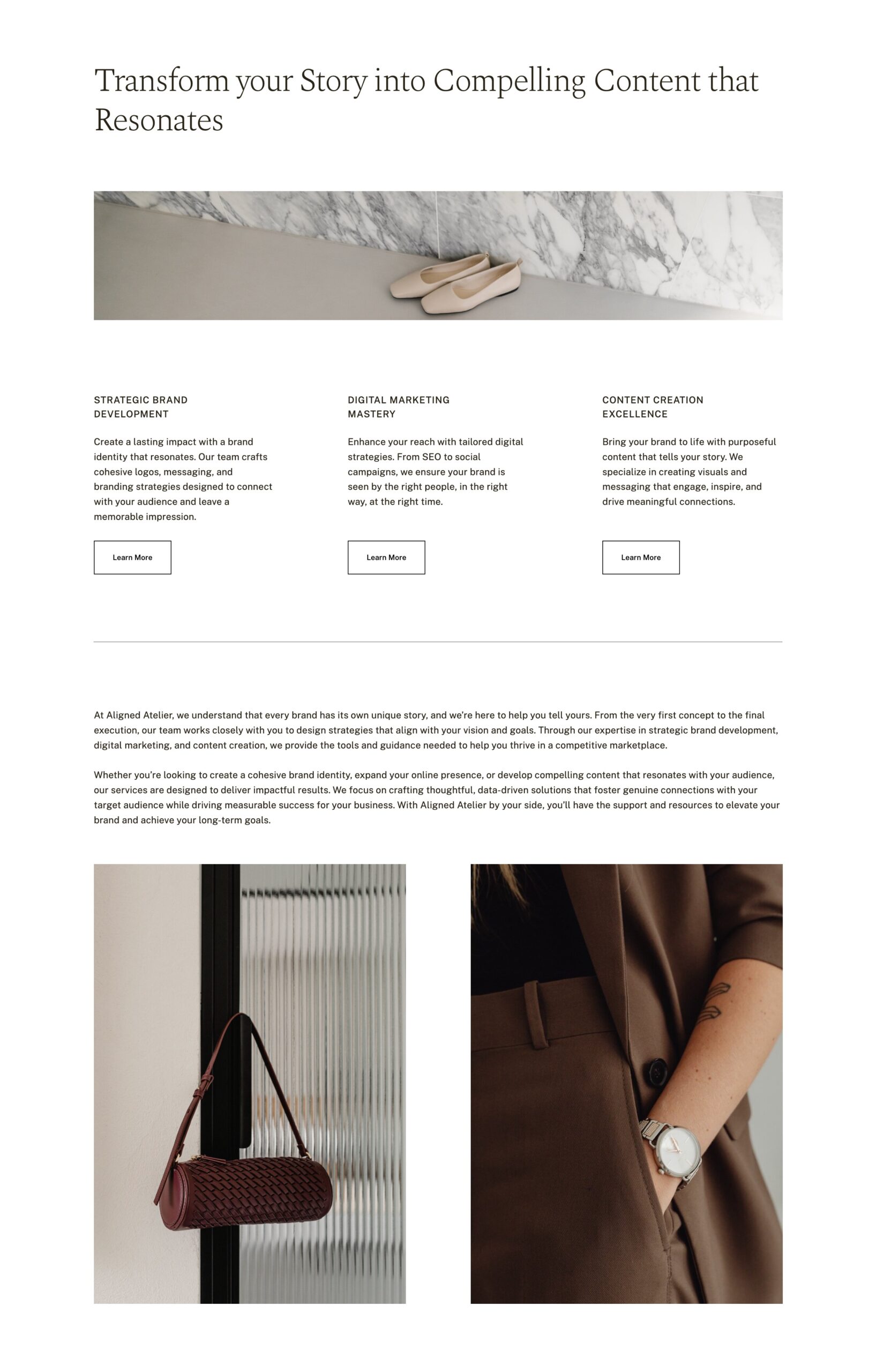 Transform your Story into Compelling Content that Resonates

STRATEGIC BRAND DEVELOPMENT

Create a lasting impact with a brand identity that resonates. Our team crafts cohesive logos, messaging, and branding strategies designed to connect with your audience and leave a memorable impression.

Learn More

DIGITAL MARKETING MASTERY

Enhance your reach with tailored digital strategies. From SEO to social campaigns, we ensure your brand is seen by the right people, in the right way, at the right time.

Learn More

CONTENT CREATION EXCELLENCE

Bring your brand to life with purposeful content that tells your story. We specialize in creating visuals and messaging that engage, inspire, and drive meaningful connections.

Learn More

At Aligned Atelier, we understand that every brand has its own unique story, and we're here to help you tell yours. From the very first concept to the final execution, our team works closely with you to design strategies that align with your vision and goals. Through our expertise in strategic brand development, digital marketing, and content creation, we provide the tools and guidance needed to help you thrive in a competitive marketplace.

Whether you're looking to create a cohesive brand identity, expand your online presence, or develop compelling content that resonates with your audience, our services are designed to deliver impactful results. We focus on crafting thoughtful, data-driven solutions that foster genuine connections with your target audience while driving measurable success for your business. With Aligned Atelier by your side, you'll have the support and resources to elevate your brand and achieve your long-term goals.